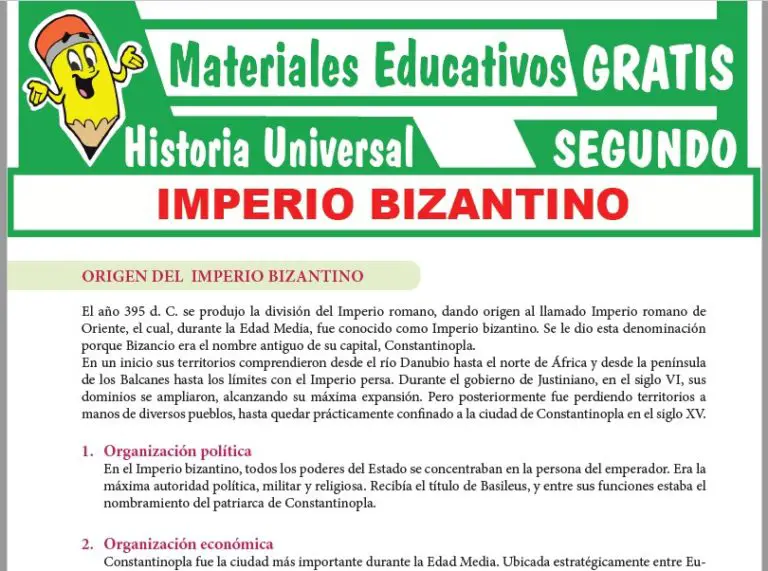 Materiales Educativos GRATIS
Historia Universal SEGUNDO
IMPERIO BIZANTINO

ORIGEN DEL IMPERIO BIZANTINO

El año 395 d. C. se produjo la división del Imperio romano, dando origen al llamado Imperio romano de Oriente, el cual, durante la Edad Media, fue conocido como Imperio bizantino. Se le dio esta denominación porque Bizancio era el nombre antiguo de su capital, Constantinopla.
En un inicio sus territorios comprendieron desde el río Danubio hasta el norte de África y desde la península de los Balcanes hasta los límites con el Imperio persa. Durante el gobierno de Justiniano, en el siglo VI, sus dominios se ampliaron, alcanzando su máxima expansión. Pero posteriormente fue perdiendo territorios a manos de diversos pueblos, hasta quedar prácticamente confinado a la ciudad de Constantinopla en el siglo XV.

1. Organización política
En el Imperio bizantino, todos los poderes del Estado se concentraban en la persona del emperador. Era la máxima autoridad política, militar y religiosa. Recibía el título de Basileus, y entre sus funciones estaba el nombramiento del patriarca de Constantinopla.

2. Organización económica
Constantinopla fue la ciudad más importante durante la Edad Media. Ubicada estratégicamente entre Eu-